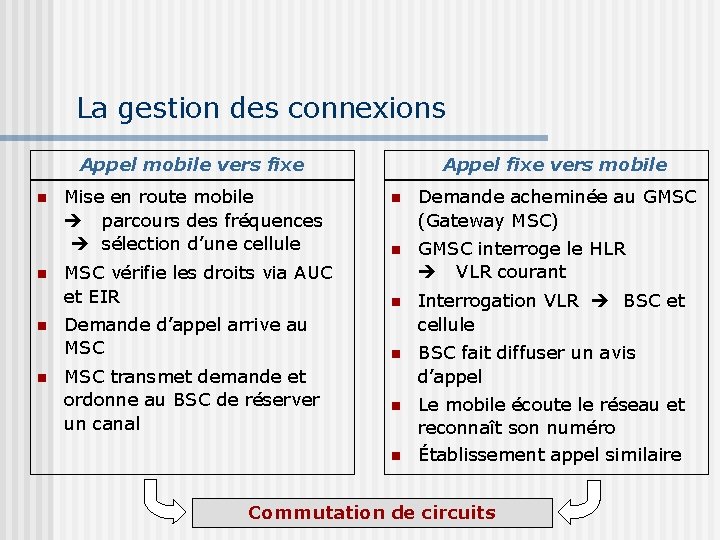 La gestion des connexions

Appel mobile vers fixe

- Mise en route mobile
→ parcours des fréquences
→ sélection d'une cellule
- MSC vérifie les droits via AUC et EIR
- Demande d'appel arrive au MSC
- MSC transmet demande et ordonne au BSC de réserver un canal

Appel fixe vers mobile

- Demande acheminée au GMSC (Gateway MSC)
- GMSC interroge le HLR
→ VLR courant
- Interrogation VLR → BSC et cellule
- BSC fait diffuser un avis d'appel
- Le mobile écoute le réseau et reconnaît son numéro
- Établissement appel similaire

Commutation de circuits